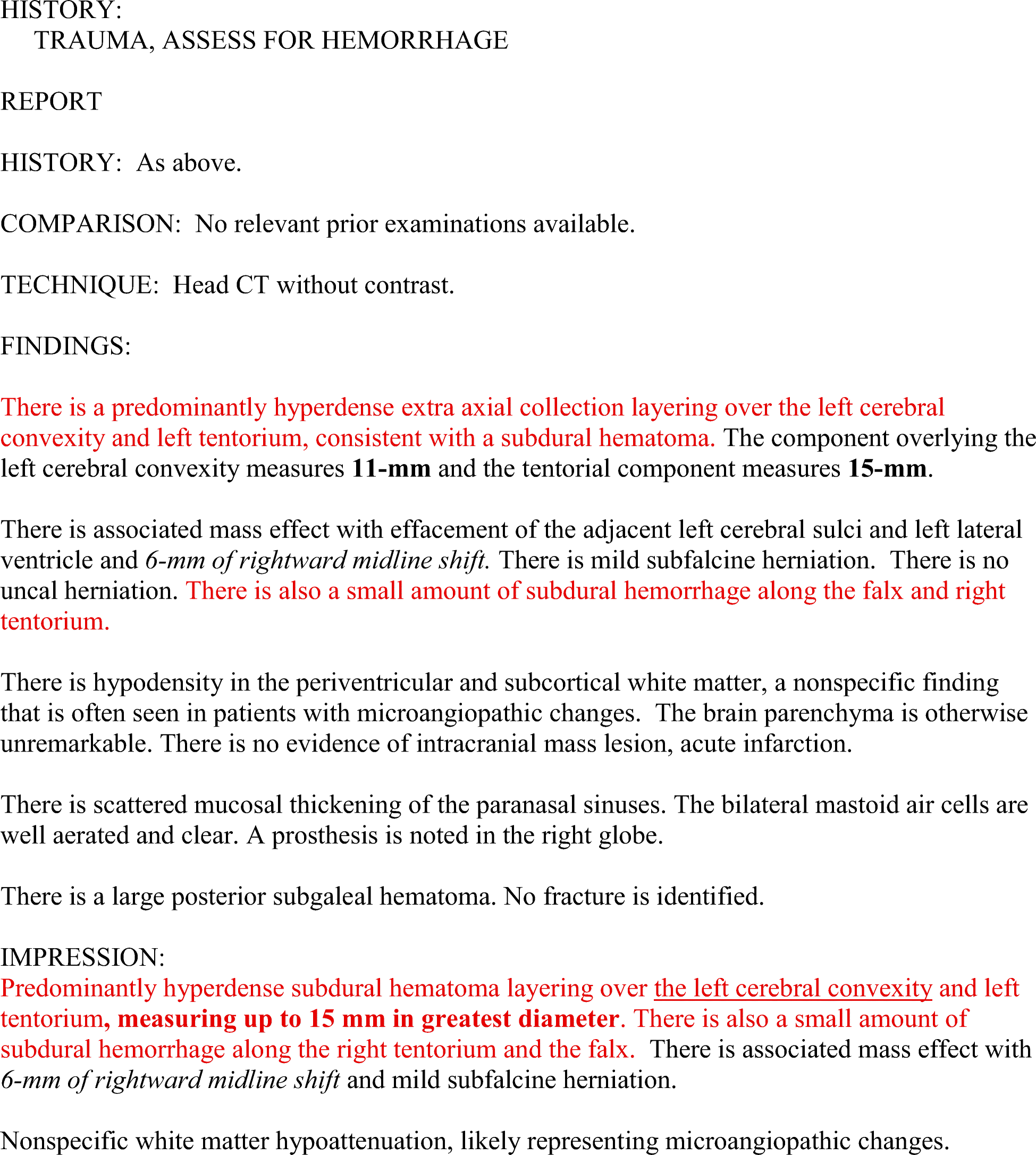 HISTORY:
TRAUMA, ASSESS FOR HEMORRHAGE

REPORT

HISTORY: As above.

COMPARISON: No relevant prior examinations available.

TECHNIQUE: Head CT without contrast.

FINDINGS:

There is a predominantly hyperdense extra axial collection layering over the left cerebral convexity and left tentorium, consistent with a subdural hematoma. The component overlying the left cerebral convexity measures 11-mm and the tentorial component measures 15-mm.

There is associated mass effect with effacement of the adjacent left cerebral sulci and left lateral ventricle and 6-mm of rightward midline shift. There is mild subfalcine herniation. There is no uncal herniation. There is also a small amount of subdural hemorrhage along the falx and right tentorium.

There is hypodensity in the periventricular and subcortical white matter, a nonspecific finding that is often seen in patients with microangiopathic changes. The brain parenchyma is otherwise unremarkable. There is no evidence of intracranial mass lesion, acute infarction.

There is scattered mucosal thickening of the paranasal sinuses. The bilateral mastoid air cells are well aerated and clear. A prosthesis is noted in the right globe.

There is a large posterior subgaleal hematoma. No fracture is identified.

IMPRESSION:
Predominantly hyperdense subdural hematoma layering over the left cerebral convexity and left tentorium, measuring up to 15 mm in greatest diameter. There is also a small amount of subdural hemorrhage along the right tentorium and the falx. There is associated mass effect with 6-mm of rightward midline shift and mild subfalcine herniation.

Nonspecific white matter hypoattenuation, likely representing microangiopathic changes.